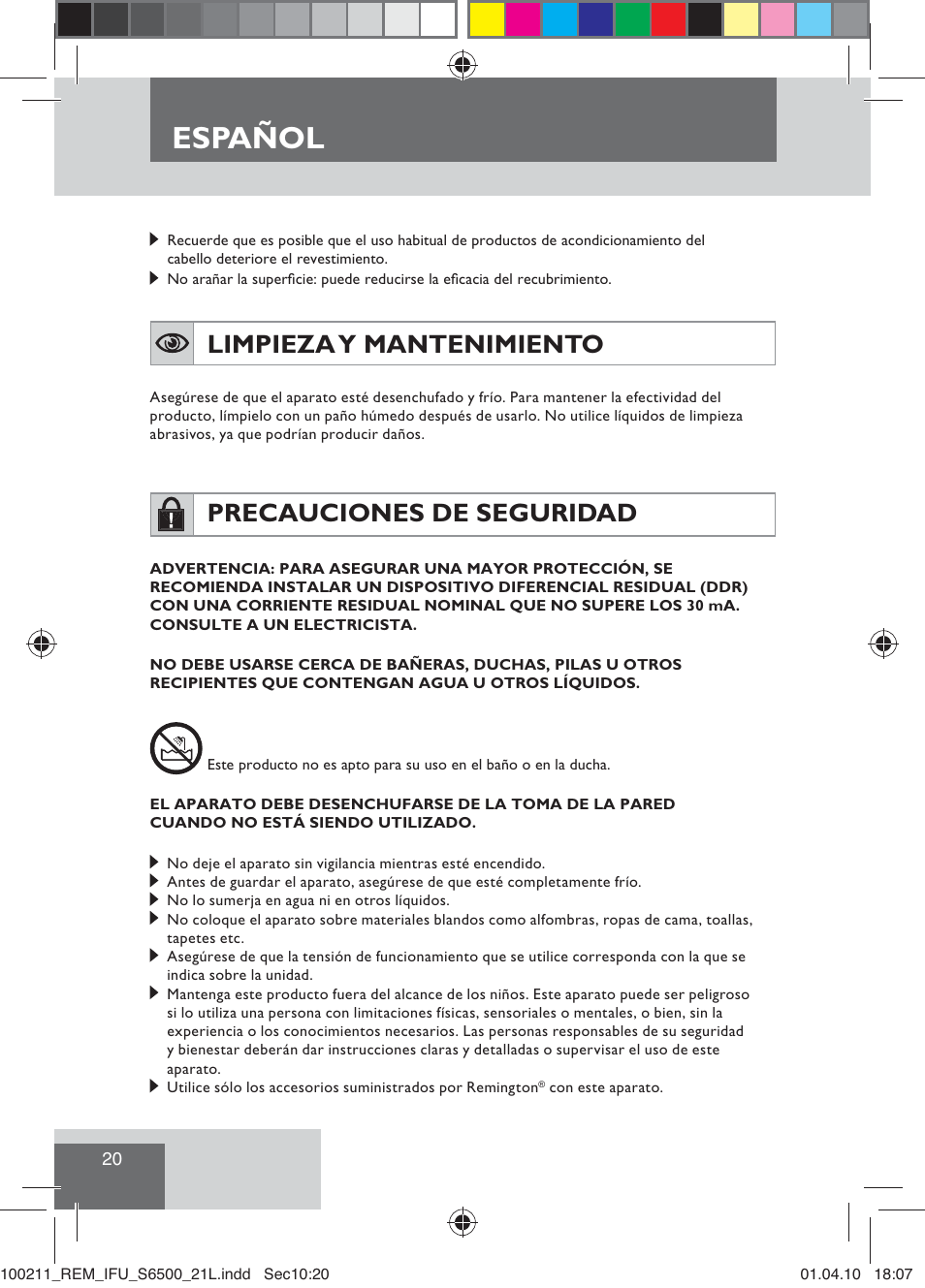 ESPAÑOL

Recuerde que es posible que el uso habitual de productos de acondicionamiento del cabello deteriore el revestimiento.
No arañar la superficie: puede reducirse la eficacia del recubrimiento.

LIMPIEZA Y MANTENIMIENTO

Asegúrese de que el aparato esté desenchufado y frío. Para mantener la efectividad del producto, límpielo con un paño húmedo después de usarlo. No utilice líquidos de limpieza abrasivos, ya que podrían producir daños.

PRECAUCIONES DE SEGURIDAD

ADVERTENCIA: PARA ASEGURAR UNA MAYOR PROTECCIÓN, SE RECOMIENDA INSTALAR UN DISPOSITIVO DIFERENCIAL RESIDUAL (DDR) CON UNA CORRIENTE RESIDUAL NOMINAL QUE NO SUPERE LOS 30 mA. CONSULTE A UN ELECTRICISTA.

NO DEBE USARSE CERCA DE BAÑERAS, DUCHAS, PILAS U OTROS RECIPIENTES QUE CONTENGAN AGUA U OTROS LÍQUIDOS.

Este producto no es apto para su uso en el baño o en la ducha.

EL APARATO DEBE DESENCHUFARSE DE LA TOMA DE LA PARED CUANDO NO ESTÁ SIENDO UTILIZADO.

No deje el aparato sin vigilancia mientras esté encendido.
Antes de guardar el aparato, asegúrese de que esté completamente frío.
No lo sumerja en agua ni en otros líquidos.
No coloque el aparato sobre materiales blandos como alfombras, ropas de cama, toallas, tapetes etc.
Asegúrese de que la tensión de funcionamiento que se utilice corresponda con la que se indica sobre la unidad.
Mantenga este producto fuera del alcance de los niños. Este aparato puede ser peligroso si lo utiliza una persona con limitaciones físicas, sensoriales o mentales, o bien, sin la experiencia o los conocimientos necesarios. Las personas responsables de su seguridad y bienestar deberán dar instrucciones claras y detalladas o supervisar el uso de este aparato.
Utilice sólo los accesorios suministrados por Remington® con este aparato.

20

100211_REM_IFU_S6500_21L.indd Sec10:20 01.04.10 18:07